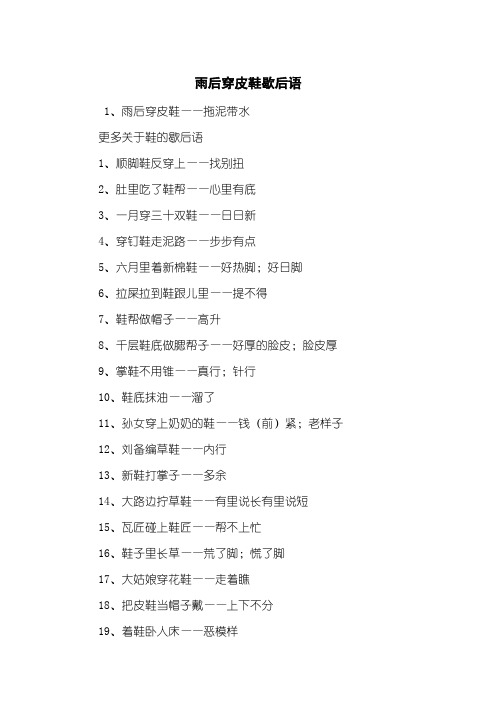 雨后穿皮鞋歇后语

1、雨后穿皮鞋——拖泥带水

更多关于鞋的歇后语

1、顺脚鞋反穿上——找别扭

2、肚里吃了鞋帮——心里有底

3、一月穿三十双鞋——日日新

4、穿钉鞋走泥路——步步有点

5、六月里着新棉鞋——好热脚；好日脚

6、拉屎拉到鞋跟儿里——提不得

7、鞋帮做帽子——高升

8、千层鞋底做腮帮子——好厚的脸皮；脸皮厚

9、掌鞋不用锥——真行；针行

10、鞋底抹油——溜了

11、孙女穿上奶奶的鞋——钱（前）紧；老样子

12、刘备编草鞋——内行

13、新鞋打掌子——多余

14、大路边拧草鞋——有里说长有里说短

15、瓦匠碰上鞋匠——帮不上忙

16、鞋子里长草——荒了脚；慌了脚

17、大姑娘穿花鞋——走着瞧

18、把皮鞋当帽子戴——上下不分

19、着鞋卧人床——恶模样